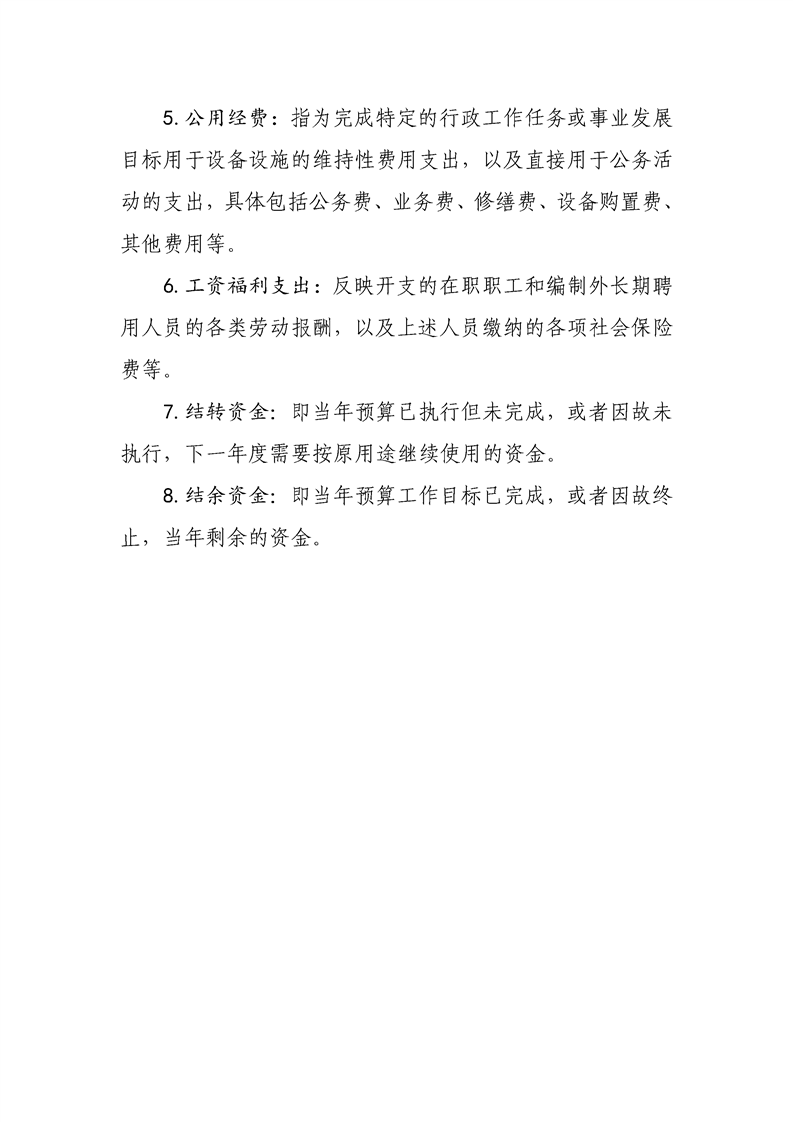 5. 公用经费：指为完成特定的行政工作任务或事业发展目标用于设备设施的维持性费用支出，以及直接用于公务活动的支出，具体包括公务费、业务费、修缮费、设备购置费、其他费用等。

6. 工资福利支出：反映开支的在职职工和编制外长期聘用人员的各类劳动报酬，以及上述人员缴纳的各项社会保险费等。

7. 结转资金：即当年预算已执行但未完成，或者因故未执行，下一年度需要按原用途继续使用的资金。

8. 结余资金：即当年预算工作目标已完成，或者因故终止，当年剩余的资金。